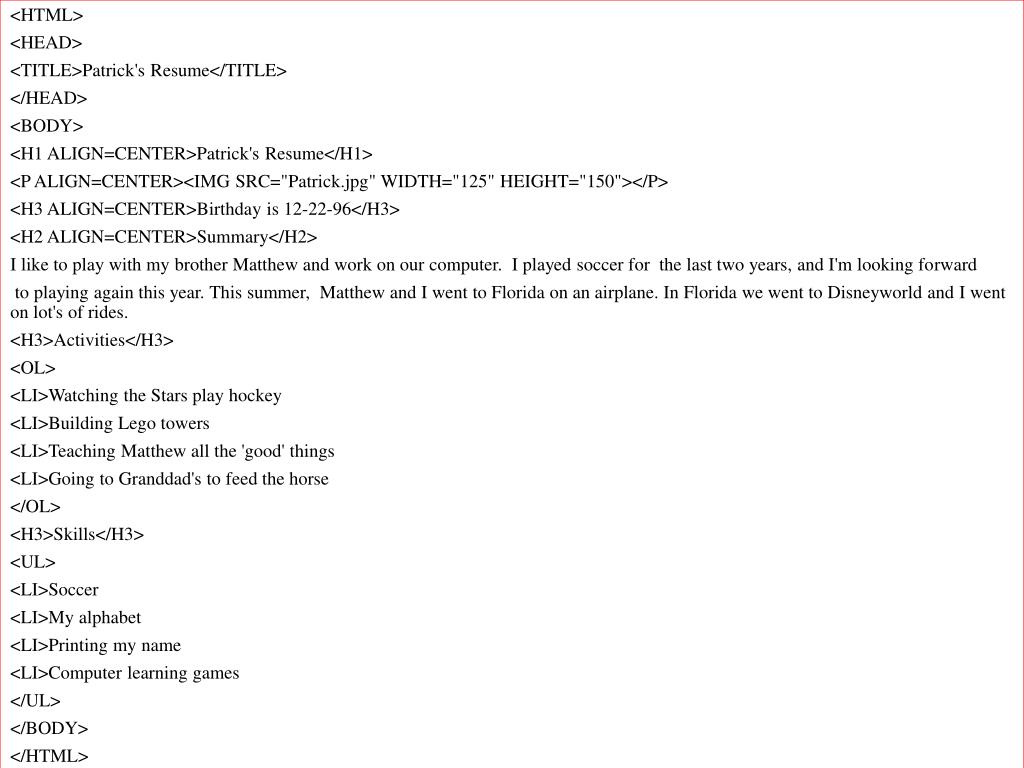 <HTML>
<HEAD>
<TITLE>Patrick's Resume</TITLE>
</HEAD>
<BODY>
<H1 ALIGN=CENTER>Patrick's Resume</H1>
<P ALIGN=CENTER><IMG SRC="Patrick.jpg" WIDTH="125" HEIGHT="150"></P>
<H3 ALIGN=CENTER>Birthday is 12-22-96</H3>
<H2 ALIGN=CENTER>Summary</H2>
I like to play with my brother Matthew and work on our computer. I played soccer for the last two years, and I'm looking forward to playing again this year. This summer, Matthew and I went to Florida on an airplane. In Florida we went to Disneyworld and I went on lot's of rides.
<H3>Activities</H3>
<OL>
<LI>Watching the Stars play hockey
<LI>Building Lego towers
<LI>Teaching Matthew all the 'good' things
<LI>Going to Granddad's to feed the horse
</OL>
<H3>Skills</H3>
<UL>
<LI>Soccer
<LI>My alphabet
<LI>Printing my name
<LI>Computer learning games
</UL>
</BODY>
</HTML>